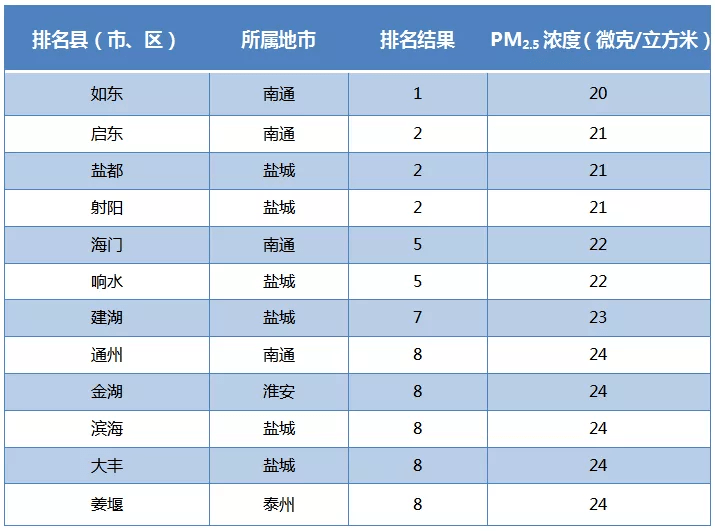 | 排名县（市、区） | 所属地市 | 排名结果 | $PM_{2.5}$ 浓度（微克/立方米） |
|---|---|---|---|
| 如东 | 南通 | 1 | 20 |
| 启东 | 南通 | 2 | 21 |
| 盐都 | 盐城 | 2 | 21 |
| 射阳 | 盐城 | 2 | 21 |
| 海门 | 南通 | 5 | 22 |
| 响水 | 盐城 | 5 | 22 |
| 建湖 | 盐城 | 7 | 23 |
| 通州 | 南通 | 8 | 24 |
| 金湖 | 淮安 | 8 | 24 |
| 滨海 | 盐城 | 8 | 24 |
| 大丰 | 盐城 | 8 | 24 |
| 姜堰 | 泰州 | 8 | 24 |